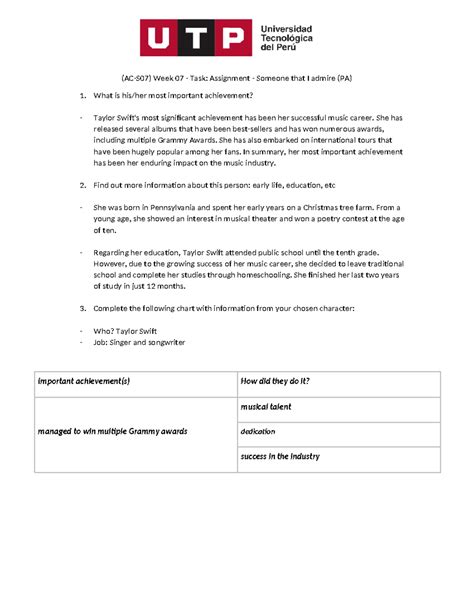 UTP Universidad Tecnológica del Perú

(AC-S07) Week 07 - Task: Assignment - Someone that I admire (PA)

1. What is his/her most important achievement?

- Taylor Swift's most significant achievement has been her successful music career. She has released several albums that have been best-sellers and has won numerous awards, including multiple Grammy Awards. She has also embarked on international tours that have been hugely popular among her fans. In summary, her most important achievement has been her enduring impact on the music industry.

2. Find out more information about this person: early life, education, etc

- She was born in Pennsylvania and spent her early years on a Christmas tree farm. From a young age, she showed an interest in musical theater and won a poetry contest at the age of ten.

- Regarding her education, Taylor Swift attended public school until the tenth grade. However, due to the growing success of her music career, she decided to leave traditional school and complete her studies through homeschooling. She finished her last two years of study in just 12 months.

3. Complete the following chart with information from your chosen character:

- Who? Taylor Swift
- Job: Singer and songwriter

| Important achievement(s) | How did they do it? |
|---|---|
| managed to win multiple Grammy awards | musical talent |
| | dedication |
| | success in the industry |